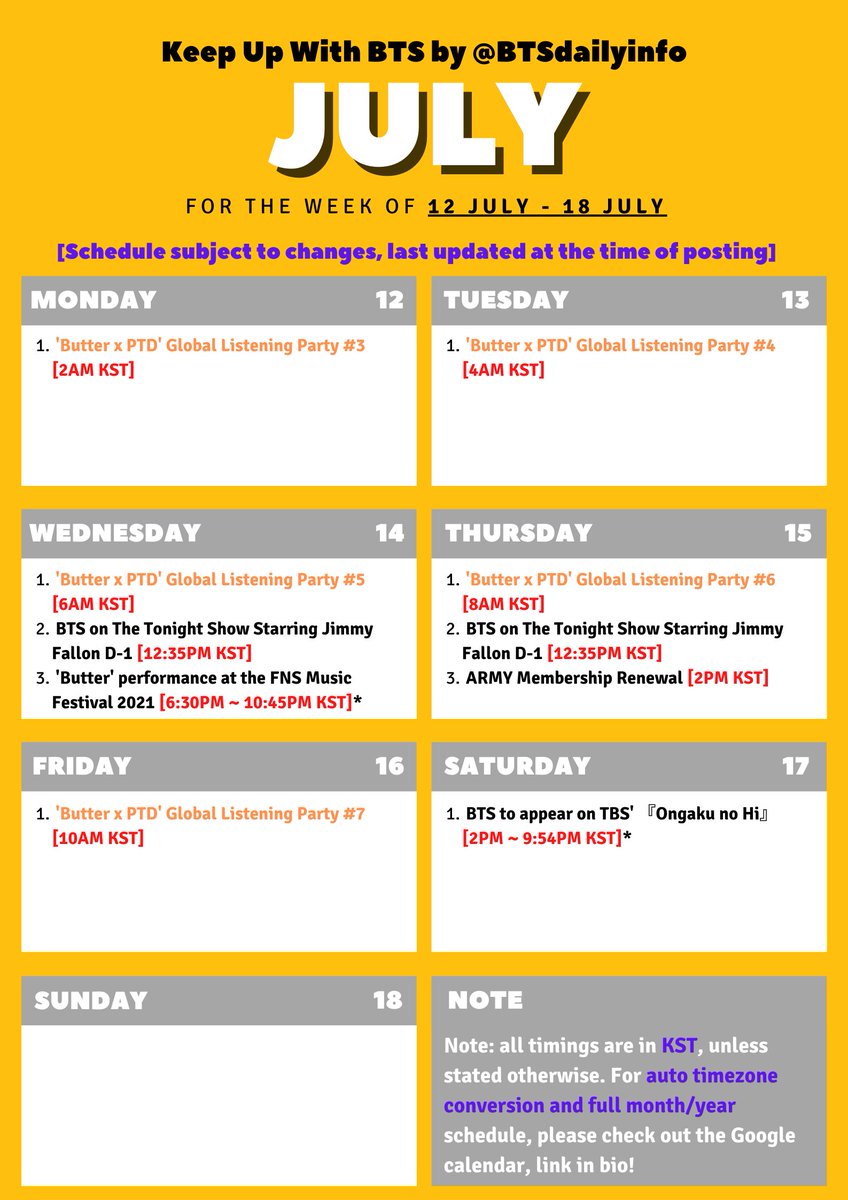 Keep Up With BTS by @BTSdailyinfo

JULY

FOR THE WEEK OF 12 JULY - 18 JULY

[Schedule subject to changes, last updated at the time of posting]

MONDAY 12

1. 'Butter x PTD' Global Listening Party #3 [2AM KST]

TUESDAY 13

1. 'Butter x PTD' Global Listening Party #4 [4AM KST]

WEDNESDAY 14

1. 'Butter x PTD' Global Listening Party #5 [6AM KST]
2. BTS on The Tonight Show Starring Jimmy Fallon D-1 [12:35PM KST]
3. 'Butter' performance at the FNS Music Festival 2021 [6:30PM ~ 10:45PM KST]*

THURSDAY 15

1. 'Butter x PTD' Global Listening Party #6 [8AM KST]
2. BTS on The Tonight Show Starring Jimmy Fallon D-1 [12:35PM KST]
3. ARMY Membership Renewal [2PM KST]

FRIDAY 16

1. 'Butter x PTD' Global Listening Party #7 [10AM KST]

SATURDAY 17

1. BTS to appear on TBS' 『Ongaku no Hi』 [2PM ~ 9:54PM KST]*

SUNDAY 18

NOTE

Note: all timings are in KST, unless stated otherwise. For auto timezone conversion and full month/year schedule, please check out the Google calendar, link in bio!